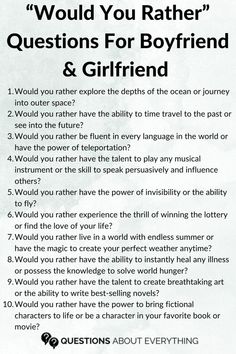 “Would You Rather” Questions For Boyfriend & Girlfriend

1. Would you rather explore the depths of the ocean or journey into outer space?
2. Would you rather have the ability to time travel to the past or see into the future?
3. Would you rather be fluent in every language in the world or have the power of teleportation?
4. Would you rather have the talent to play any musical instrument or the skill to speak persuasively and influence others?
5. Would you rather have the power of invisibility or the ability to fly?
6. Would you rather experience the thrill of winning the lottery or find the love of your life?
7. Would you rather live in a world with endless summer or have the magic to create your perfect weather anytime?
8. Would you rather have the ability to instantly heal any illness or possess the knowledge to solve world hunger?
9. Would you rather have the talent to create breathtaking art or the ability to write best-selling novels?
10. Would you rather have the power to bring fictional characters to life or be a character in your favorite book or movie?

QUESTIONS ABOUT EVERYTHING